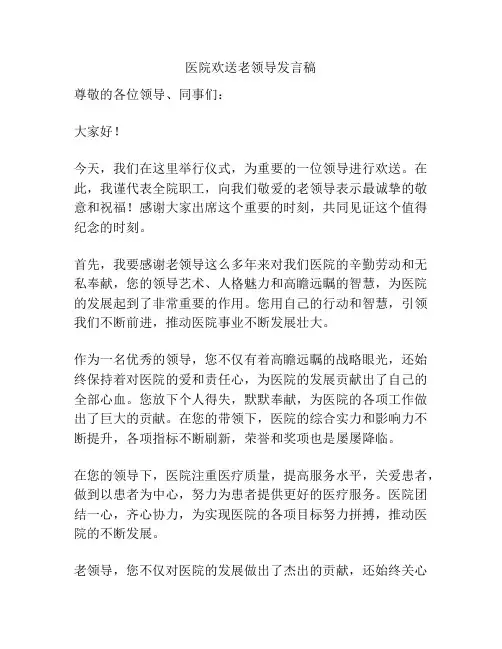 医院欢送老领导发言稿

尊敬的各位领导、同事们：

大家好！

今天，我们在这里举行仪式，为重要的一位领导进行欢送。在此，我谨代表全院职工，向我们敬爱的老领导表示最诚挚的敬意和祝福！感谢大家出席这个重要的时刻，共同见证这个值得纪念的时刻。

首先，我要感谢老领导这么多年来对我们医院的辛勤劳动和无私奉献，您的领导艺术、人格魅力和高瞻远瞩的智慧，为医院的发展起到了非常重要的作用。您用自己的行动和智慧，引领我们不断前进，推动医院事业不断发展壮大。

作为一名优秀的领导，您不仅有着高瞻远瞩的战略眼光，还始终保持着对医院的爱和责任心，为医院的发展贡献出了自己的全部心血。您放下个人得失，默默奉献，为医院的各项工作做出了巨大的贡献。在您的带领下，医院的综合实力和影响力不断提升，各项指标不断刷新，荣誉和奖项也是屡屡降临。

在您的领导下，医院注重医疗质量，提高服务水平，关爱患者，做到以患者为中心，努力为患者提供更好的医疗服务。医院团结一心，齐心协力，为实现医院的各项目标努力拼搏，推动医院的不断发展。

老领导，您不仅对医院的发展做出了杰出的贡献，还始终关心